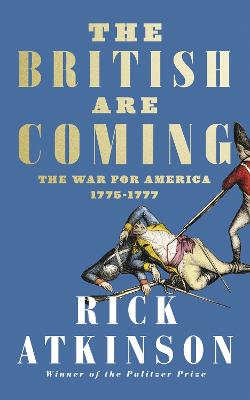 THE BRITISH ARE COMING

THE WAR FOR AMERICA 1775-1777

RICK ATKINSON

Winner of the Pulitzer Prize